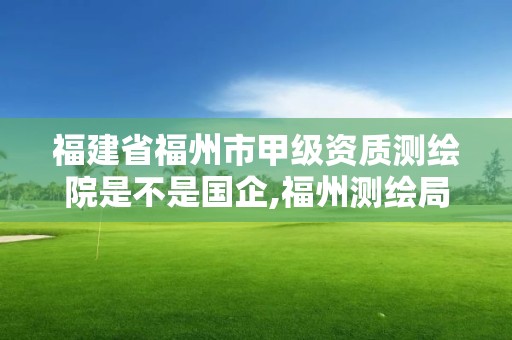 福建省福州市甲级资质测绘院是不是国企,福州测绘局